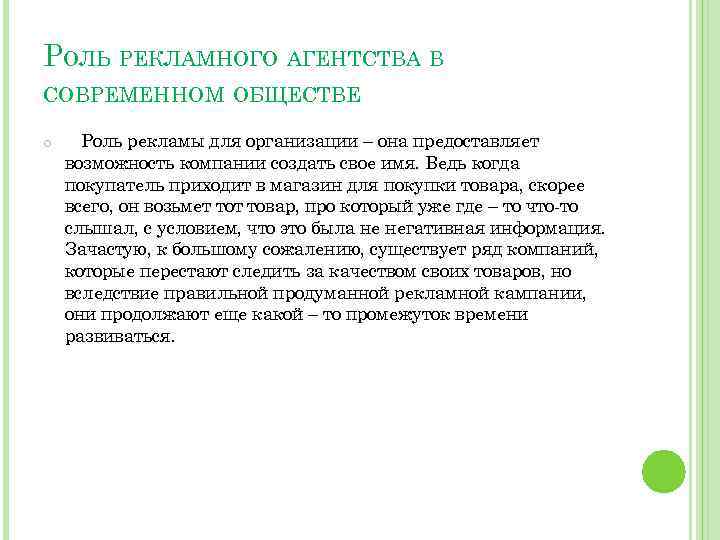 Роль рекламного агентства в современном обществе

Роль рекламы для организации – она предоставляет возможность компании создать свое имя. Ведь когда покупатель приходит в магазин для покупки товара, скорее всего, он возьмет тот товар, про который уже где – то что-то слышал, с условием, что это была не негативная информация. Зачастую, к большому сожалению, существует ряд компаний, которые перестают следить за качеством своих товаров, но вследствие правильной продуманной рекламной кампании, они продолжают еще какой – то промежуток времени развиваться.